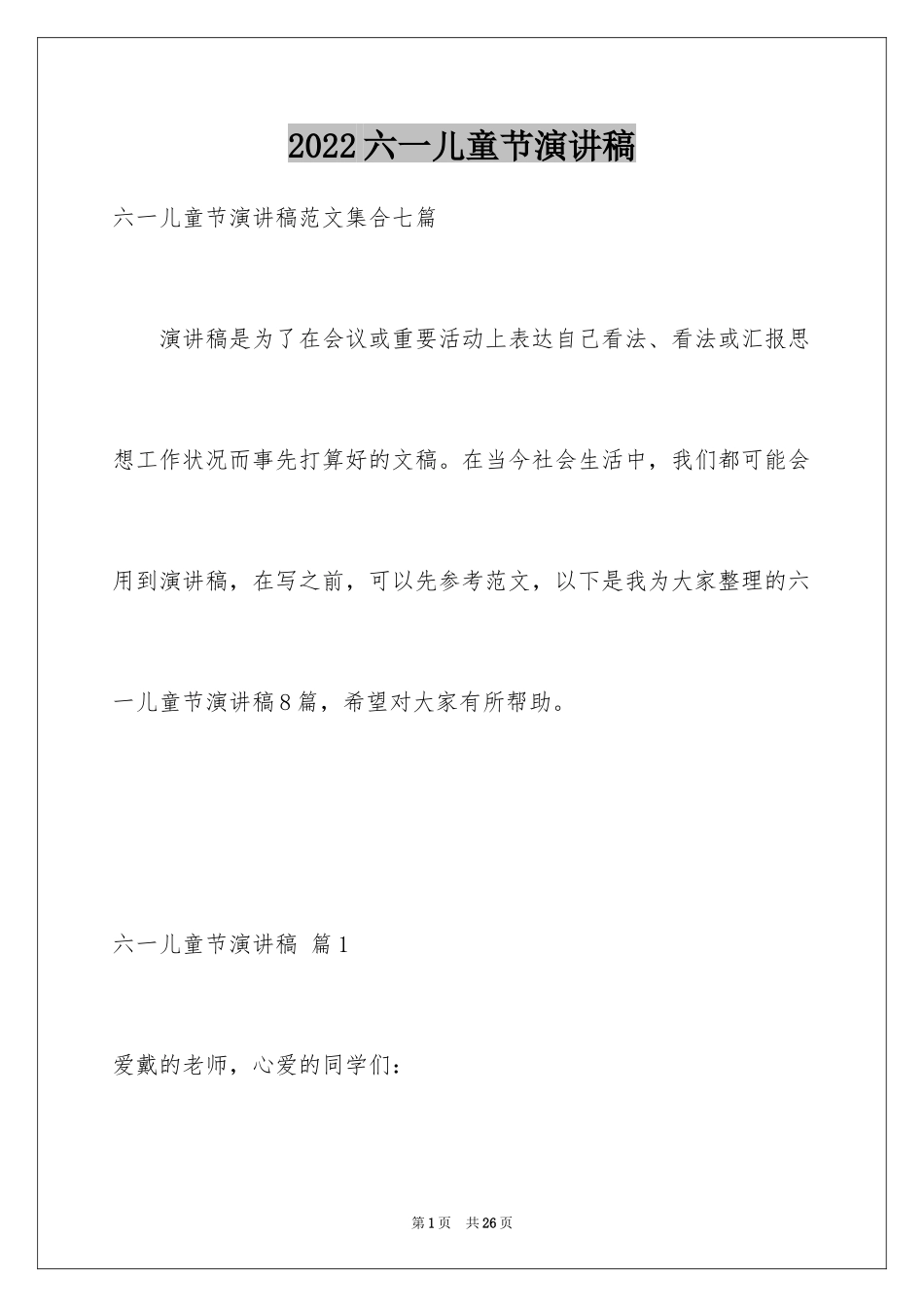 2022六一儿童节演讲稿

六一儿童节演讲稿范文集合七篇

演讲稿是为了在会议或重要活动上表达自己看法、看法或汇报思想工作状况而事先打算好的文稿。在当今社会生活中，我们都可能会用到演讲稿，在写之前，可以先参考范文，以下是我为大家整理的六一儿童节演讲稿8篇，希望对大家有所帮助。

六一儿童节演讲稿 篇1

爱戴的老师，心爱的同学们：

第1页 共26页